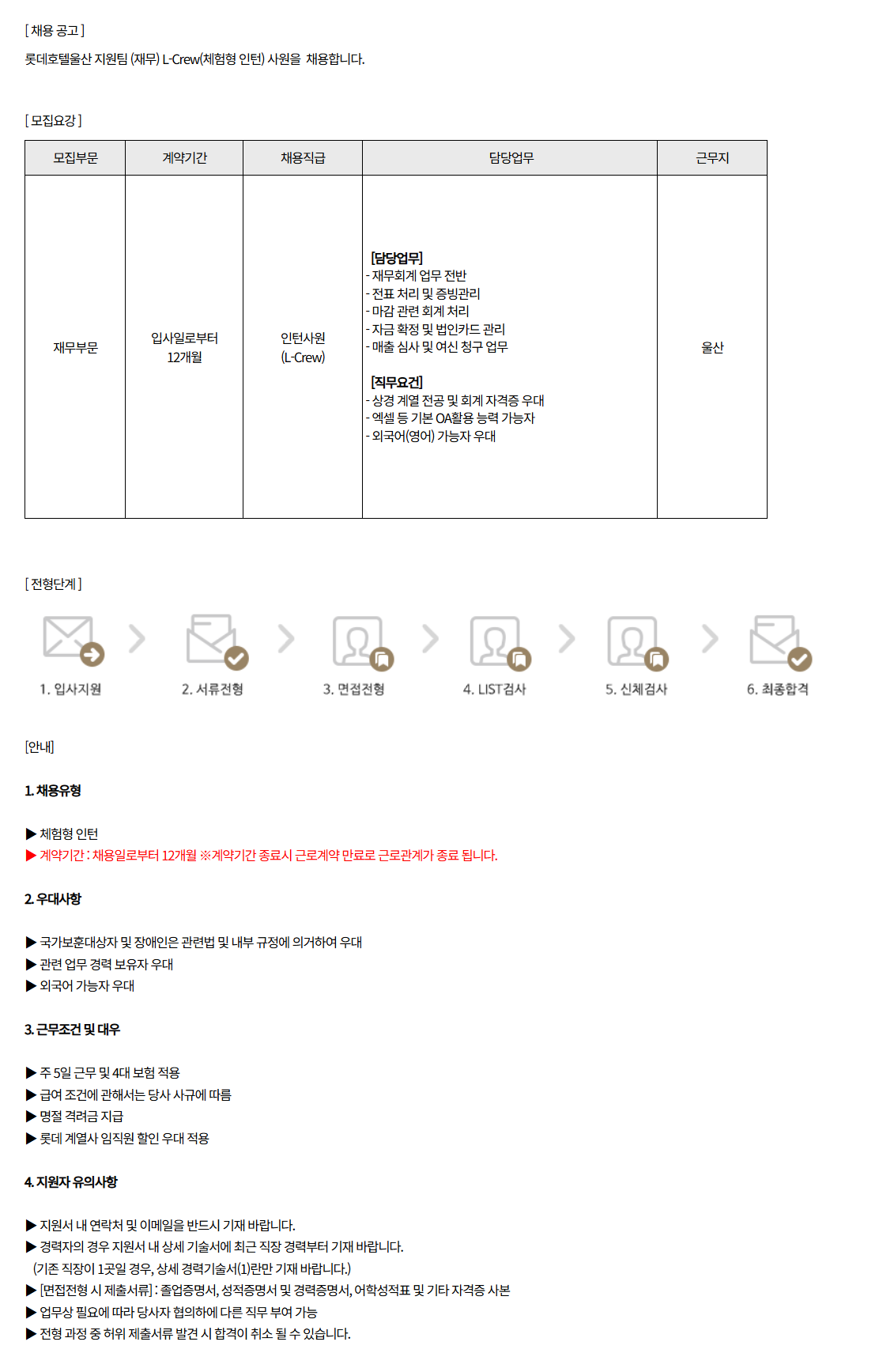 [ 채용 공고 ]

롯데호텔울산 지원팀 (재무) L-Crew(체험형 인턴) 사원을 채용합니다.

[ 모집요강 ]

| 모집부문 | 계약기간 | 채용직급 | 담당업무 | 근무지 |
|---|---|---|---|---|
| 재무부문 | 입사일로부터 12개월 | 인턴사원 (L-Crew) | **[담당업무]** - 재무회계 업무 전반 - 전표 처리 및 증빙관리 - 마감 관련 회계 처리 - 자금 확정 및 법인카드 관리 - 매출 심사 및 여신 청구 업무 **[직무요건]** - 상경 계열 전공 및 회계 자격증 우대 - 엑셀 등 기본 OA활용 능력 가능자 - 외국어(영어) 가능자 우대 | 울산 |

[ 전형단계 ]

1. 입사지원 2. 서류전형 3. 면접전형 4. LIST검사 5. 신체검사 6. 최종합격

[안내]

1. 채용유형

▶ 체험형 인턴
▶ 계약기간 : 채용일로부터 12개월 ※계약기간 종료시 근로계약 만료로 근로관계가 종료 됩니다.

2. 우대사항

▶ 국가보훈대상자 및 장애인은 관련법 및 내부 규정에 의거하여 우대
▶ 관련 업무 경력 보유자 우대
▶ 외국어 가능자 우대

3. 근무조건 및 대우

▶ 주 5일 근무 및 4대 보험 적용
▶ 급여 조건에 관해서는 당사 사규에 따름
▶ 명절 격려금 지급
▶ 롯데 계열사 임직원 할인 우대 적용

4. 지원자 유의사항

▶ 지원서 내 연락처 및 이메일을 반드시 기재 바랍니다.
▶ 경력자의 경우 지원서 내 상세 기술서에 최근 직장 경력부터 기재 바랍니다.
(기존 직장이 1곳일 경우, 상세 경력기술서(1)란만 기재 바랍니다.)
▶ [면접전형 시 제출서류] : 졸업증명서, 성적증명서 및 경력증명서, 어학성적표 및 기타 자격증 사본
▶ 업무상 필요에 따라 당사자 협의하에 다른 직무 부여 가능
▶ 전형 과정 중 허위 제출서류 발견 시 합격이 취소 될 수 있습니다.